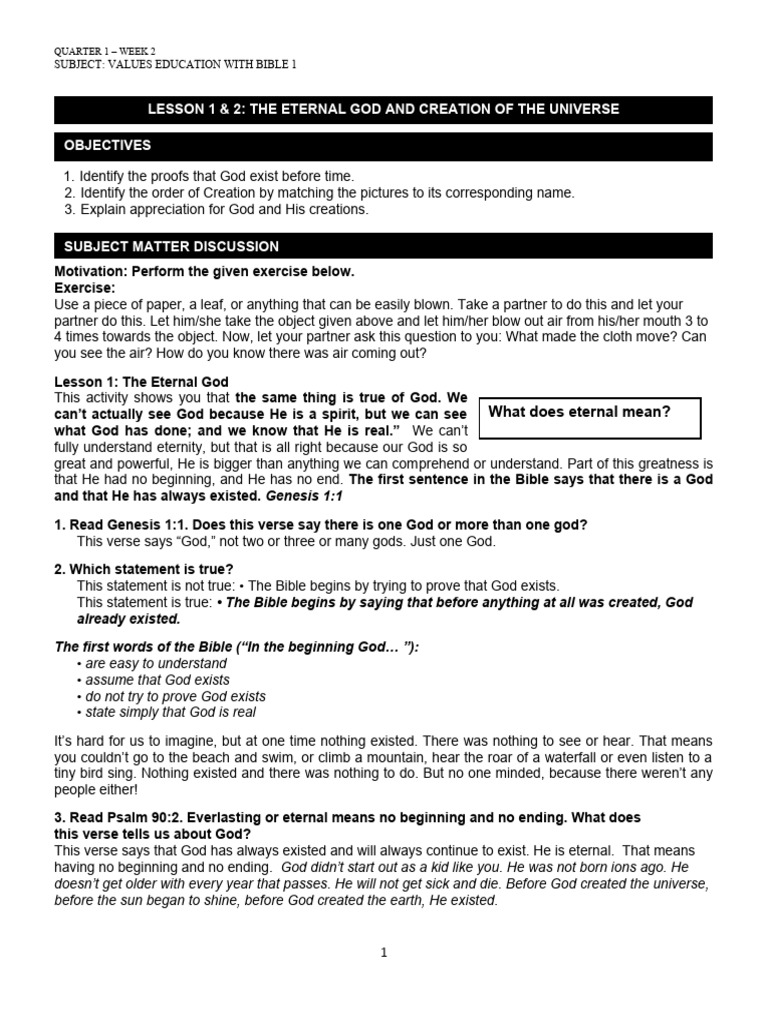 QUARTER 1 – WEEK 2
SUBJECT: VALUES EDUCATION WITH BIBLE 1

LESSON 1 & 2: THE ETERNAL GOD AND CREATION OF THE UNIVERSE

OBJECTIVES

1. Identify the proofs that God exist before time.
2. Identify the order of Creation by matching the pictures to its corresponding name.
3. Explain appreciation for God and His creations.

SUBJECT MATTER DISCUSSION

Motivation: Perform the given exercise below.
Exercise:
Use a piece of paper, a leaf, or anything that can be easily blown. Take a partner to do this and let your partner do this. Let him/she take the object given above and let him/her blow out air from his/her mouth 3 to 4 times towards the object. Now, let your partner ask this question to you: What made the cloth move? Can you see the air? How do you know there was air coming out?

Lesson 1: The Eternal God
This activity shows you that the same thing is true of God. We can't actually see God because He is a spirit, but we can see what God has done; and we know that He is real." We can't fully understand eternity, but that is all right because our God is so great and powerful, He is bigger than anything we can comprehend or understand. Part of this greatness is that He had no beginning, and He has no end. The first sentence in the Bible says that there is a God and that He has always existed. Genesis 1:1

What does eternal mean?

1. Read Genesis 1:1. Does this verse say there is one God or more than one god?
This verse says "God," not two or three or many gods. Just one God.

2. Which statement is true?
This statement is not true: • The Bible begins by trying to prove that God exists.
This statement is true: • The Bible begins by saying that before anything at all was created, God already existed.

The first words of the Bible ("In the beginning God… "):
• are easy to understand
• assume that God exists
• do not try to prove God exists
• state simply that God is real

It's hard for us to imagine, but at one time nothing existed. There was nothing to see or hear. That means you couldn't go to the beach and swim, or climb a mountain, hear the roar of a waterfall or even listen to a tiny bird sing. Nothing existed and there was nothing to do. But no one minded, because there weren't any people either!

3. Read Psalm 90:2. Everlasting or eternal means no beginning and no ending. What does this verse tells us about God?
This verse says that God has always existed and will always continue to exist. He is eternal. That means having no beginning and no ending. God didn't start out as a kid like you. He was not born ions ago. He doesn't get older with every year that passes. He will not get sick and die. Before God created the universe, before the sun began to shine, before God created the earth, He existed.

1